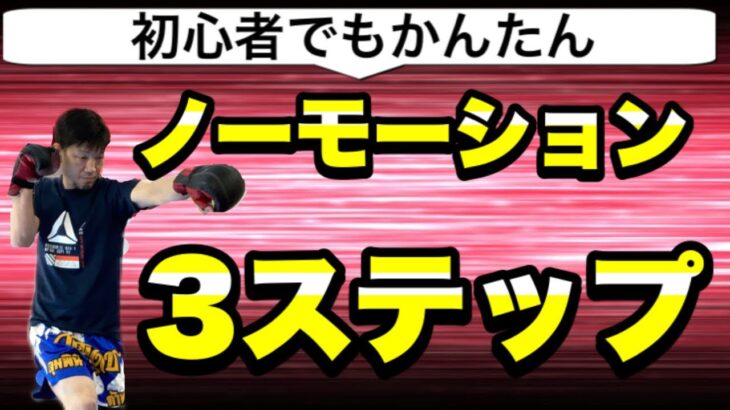 初心者でもかんたん

ノーモーション

3ステップ